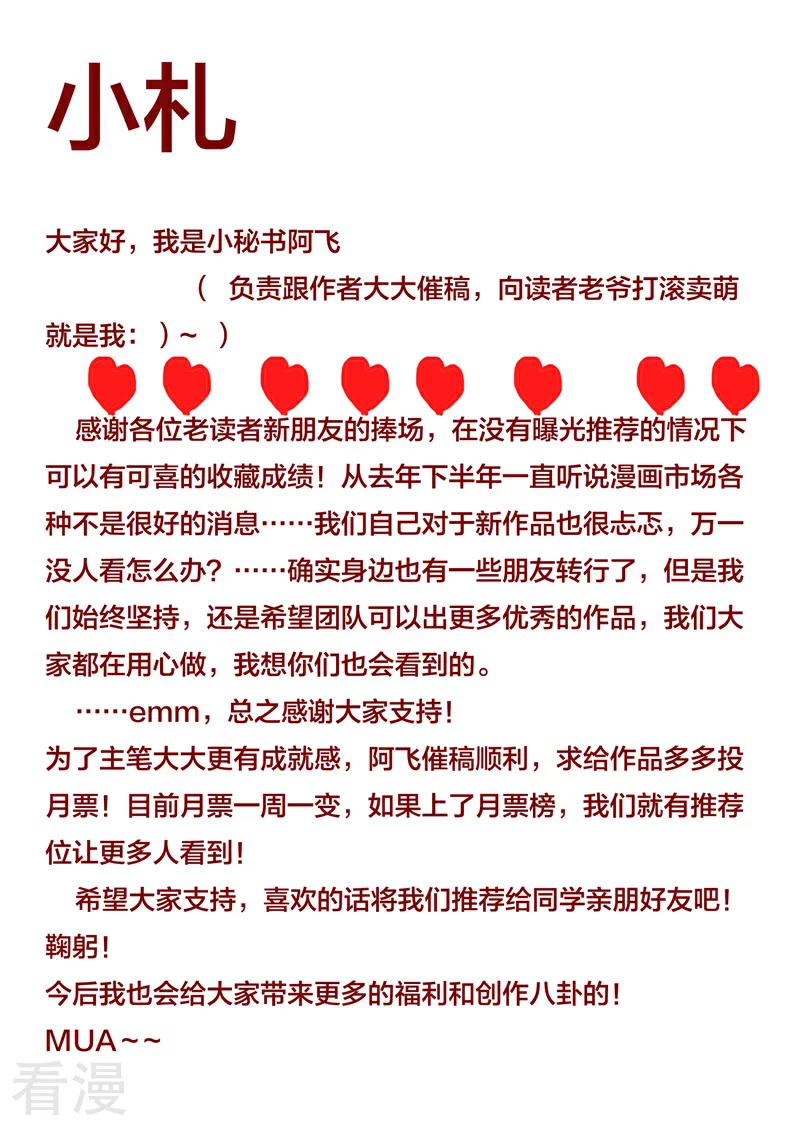 小札

大家好，我是小秘书阿飞

（ 负责跟作者大大催稿，向读者老爷打滚卖萌就是我：）~ ）

感谢各位老读者新朋友的捧场，在没有曝光推荐的情况下可以有可喜的收藏成绩！从去年下半年一直听说漫画市场各种不是很好的消息……我们自己对于新作品也很忐忑，万一没人看怎么办？……确实身边也有一些朋友转行了，但是我们始终坚持，还是希望团队可以出更多优秀的作品，我们大家都在用心做，我想你们也会看到的。

……emm，总之感谢大家支持！

为了主笔大大更有成就感，阿飞催稿顺利，求给作品多多投月票！目前月票一周一变，如果上了月票榜，我们就有推荐位让更多人看到！

希望大家支持，喜欢的话将我们推荐给同学亲朋好友吧！

鞠躬！

今后我也会给大家带来更多的福利和创作八卦的！

MUA~~

看漫